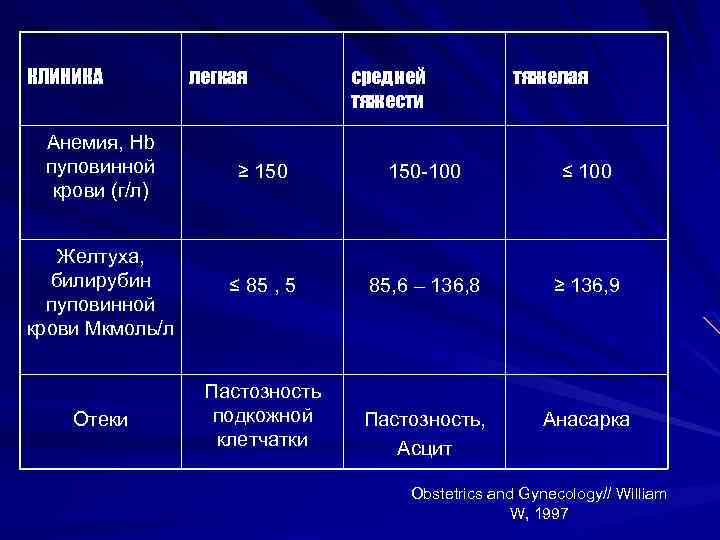 | КЛИНИКА | легкая | средней тяжести | тяжелая |
|---|---|---|---|
| Анемия, Hb пуповинной крови (г/л) | ≥ 150 | 150-100 | ≤ 100 |
| Желтуха, билирубин пуповинной крови Мкмоль/л | ≤ 85 , 5 | 85,6 – 136,8 | ≥ 136,9 |
| Отеки | Пастозность подкожной клетчатки | Пастозность, Асцит | Анасарка |

Obstetrics and Gynecology// William W, 1997